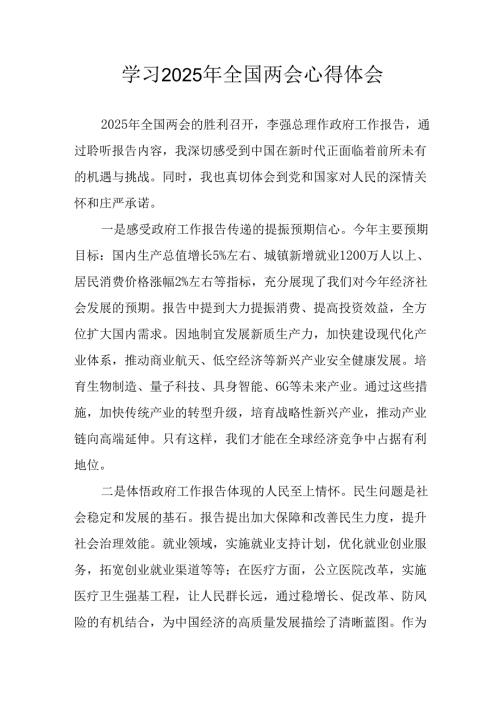 学习2025年全国两会心得体会

2025年全国两会的胜利召开，李强总理作政府工作报告，通过聆听报告内容，我深切感受到中国在新时代正面临着前所未有的机遇与挑战。同时，我也真切体会到党和国家对人民的深情关怀和庄严承诺。

一是感受政府工作报告传递的提振预期信心。今年主要预期目标：国内生产总值增长5%左右、城镇新增就业1200万人以上、居民消费价格涨幅2%左右等指标，充分展现了我们对今年经济社会发展的预期。报告中提到大力提振消费、提高投资效益，全方位扩大国内需求。因地制宜发展新质生产力，加快建设现代化产业体系，推动商业航天、低空经济等新兴产业安全健康发展。培育生物制造、量子科技、具身智能、6G等未来产业。通过这些措施，加快传统产业的转型升级，培育战略性新兴产业，推动产业链向高端延伸。只有这样，我们才能在全球经济竞争中占据有利地位。

二是体悟政府工作报告体现的人民至上情怀。民生问题是社会稳定和发展的基石。报告提出加大保障和改善民生力度，提升社会治理效能。就业领域，实施就业支持计划，优化就业创业服务，拓宽创业就业渠道等等；在医疗方面，公立医院改革，实施医疗卫生强基工程，让人民群长远，通过稳增长、促改革、防风险的有机结合，为中国经济的高质量发展描绘了清晰蓝图。作为